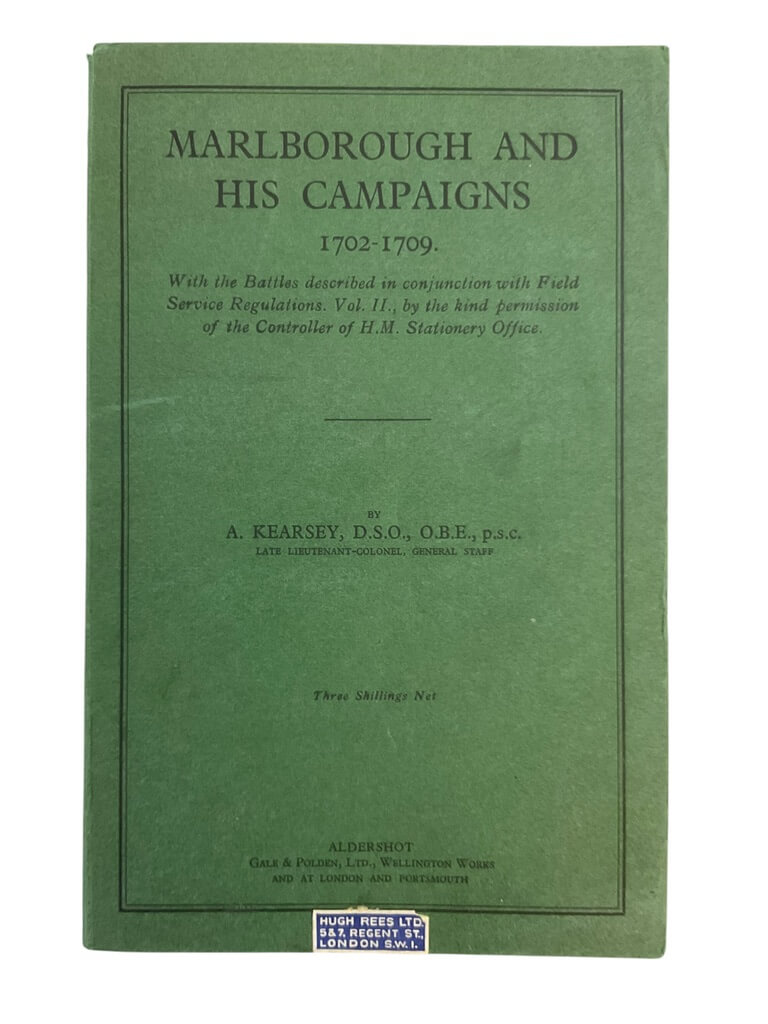 MARLBOROUGH AND HIS CAMPAIGNS

1702-1709.

With the Battles described in conjunction with Field Service Regulations. Vol. II., by the kind permission of the Controller of H.M. Stationery Office.

BY

A. KEARSEY, D.S.O., O.B.E., p.s.c.

LATE LIEUTENANT-COLONEL, GENERAL STAFF

Three Shillings Net

ALDERSHOT

GALE & POLDEN, LTD., WELLINGTON WORKS

AND AT LONDON AND PORTSMOUTH

HUGH REES LTD.
5&7, REGENT ST.
LONDON S.W.1.